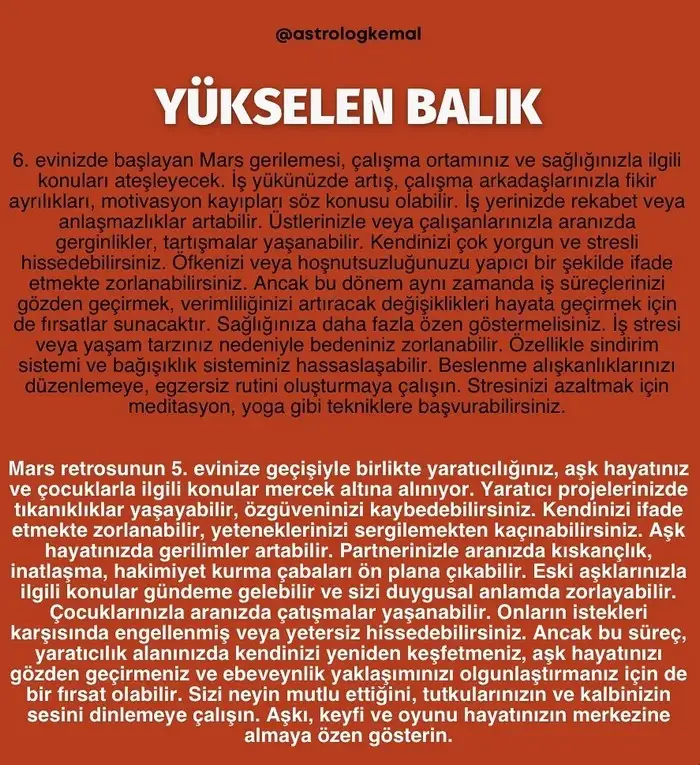 @astrologkemal

YÜKSELEN BALIK

6. evinizde başlayan Mars gerilemesi, çalışma ortamınız ve sağlığınızla ilgili konuları ateşleyecek. İş yükünüzde artış, çalışma arkadaşlarınızla fikir ayrılıkları, motivasyon kayıpları söz konusu olabilir. İş yerinizde rekabet veya anlaşmazlıklar artabilir. Üstlerinizle veya çalışanlarınızla aranızda gerginlikler, tartışmalar yaşanabilir. Kendinizi çok yorgun ve stresli hissedebilirsiniz. Öfkenizi veya hoşnutsuzluğunuzu yapıcı bir şekilde ifade etmekte zorlanabilirsiniz. Ancak bu dönem aynı zamanda iş süreçlerinizi gözden geçirmek, verimliliğinizi artıracak değişiklikleri hayata geçirmek için de fırsatlar sunacaktır. Sağlığınıza daha fazla özen göstermelisiniz. İş stresi veya yaşam tarzınız nedeniyle bedeniniz zorlanabilir. Özellikle sindirim sistemi ve bağışıklık sisteminiz hassaslaşabilir. Beslenme alışkanlıklarınızı düzenlemeye, egzersiz rutini oluşturmaya çalışın. Stresinizi azaltmak için meditasyon, yoga gibi tekniklere başvurabilirsiniz.

Mars retrosunun 5. evinize geçişiyle birlikte yaratıcılığınız, aşk hayatınız ve çocuklarla ilgili konular mercek altına alınıyor. Yaratıcı projelerinizde tıkanıklıklar yaşayabilir, özgüveninizi kaybedebilirsiniz. Kendinizi ifade etmekte zorlanabilir, yeteneklerinizi sergilemekten kaçınabilirsiniz. Aşk hayatınızda gerilimler artabilir. Partnerinizle aranızda kıskançlık, inatlaşma, hakimiyet kurma çabaları ön plana çıkabilir. Eski aşklarınızla ilgili konular gündeme gelebilir ve sizi duygusal anlamda zorlayabilir. Çocuklarınızla aranızda çatışmalar yaşanabilir. Onların istekleri karşısında engellenmiş veya yetersiz hissedebilirsiniz. Ancak bu süreç, yaratıcılık alanınızda kendinizi yeniden keşfetmeniz, aşk hayatınızı gözden geçirmeniz ve ebeveynlik yaklaşımınızı olgunlaştırmanız için de bir fırsat olabilir. Sizi neyin mutlu ettiğini, tutkularınızın ve kalbinizin sesini dinlemeye çalışın. Aşkı, keyfi ve oyunu hayatınızın merkezine almaya özen gösterin.